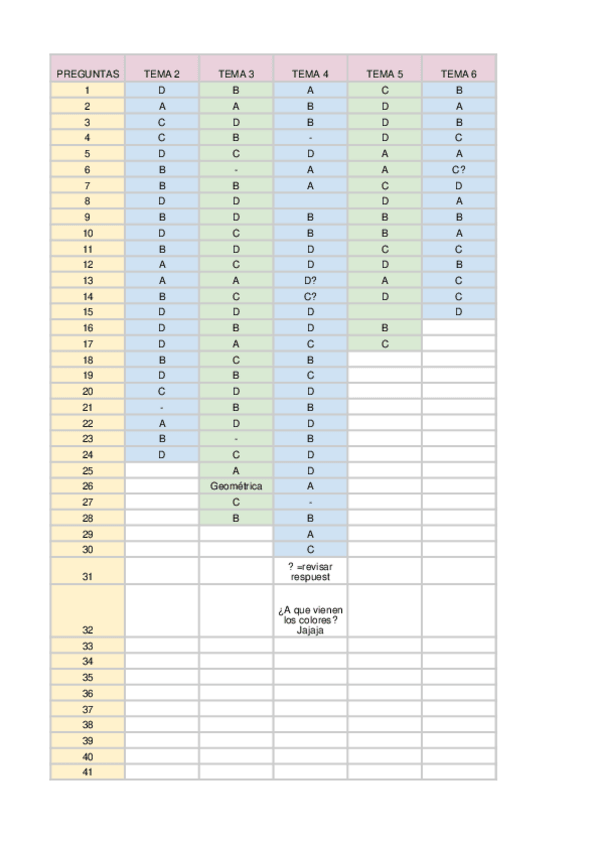 | PREGUNTAS | TEMA 2 | TEMA 3 | TEMA 4 | TEMA 5 | TEMA 6 |
|---|---|---|---|---|---|
| 1 | D | B | A | C | B |
| 2 | A | A | B | D | A |
| 3 | C | D | B | D | B |
| 4 | C | B | - | D | C |
| 5 | D | C | D | A | A |
| 6 | B | - | A | A | C? |
| 7 | B | B | A | C | D |
| 8 | D | D |  | D | A |
| 9 | B | D | B | B | B |
| 10 | D | C | B | B | A |
| 11 | B | D | D | C | C |
| 12 | A | C | D | D | B |
| 13 | A | A | D? | A | C |
| 14 | B | C | C? | D | C |
| 15 | D | D | D |  | D |
| 16 | D | B | D | B |  |
| 17 | D | A | C | C |  |
| 18 | B | C | B |  |  |
| 19 | D | B | C |  |  |
| 20 | C | D | D |  |  |
| 21 | - | B | B |  |  |
| 22 | A | D | D |  |  |
| 23 | B | - | B |  |  |
| 24 | D | C | D |  |  |
| 25 |  | A | D |  |  |
| 26 |  | Geométrica | A |  |  |
| 27 |  | C | - |  |  |
| 28 |  | B | B |  |  |
| 29 |  |  | A |  |  |
| 30 |  |  | C |  |  |
| 31 |  |  | ? =revisar respuest |  |  |
| 32 |  |  | ¿A que vienen los colores? Jajaja |  |  |
| 33 |  |  |  |  |  |
| 34 |  |  |  |  |  |
| 35 |  |  |  |  |  |
| 36 |  |  |  |  |  |
| 37 |  |  |  |  |  |
| 38 |  |  |  |  |  |
| 39 |  |  |  |  |  |
| 40 |  |  |  |  |  |
| 41 |  |  |  |  |  |